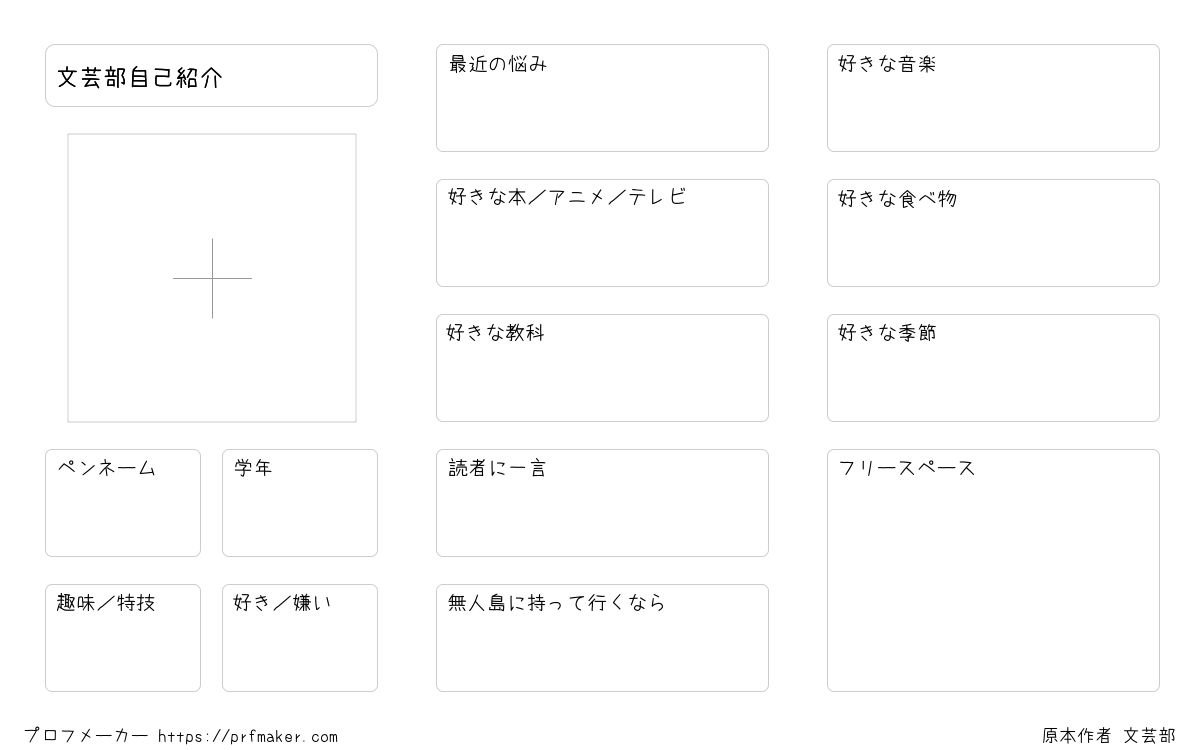 文芸部自己紹介

ペンネーム

学年

趣味／特技

好き／嫌い

最近の悩み

好きな本／アニメ／テレビ

好きな教科

読者に一言

無人島に持って行くなら

好きな音楽

好きな食べ物

好きな季節

フリースペース

プロフメーカー https://prfmaker.com

原本作者 文芸部